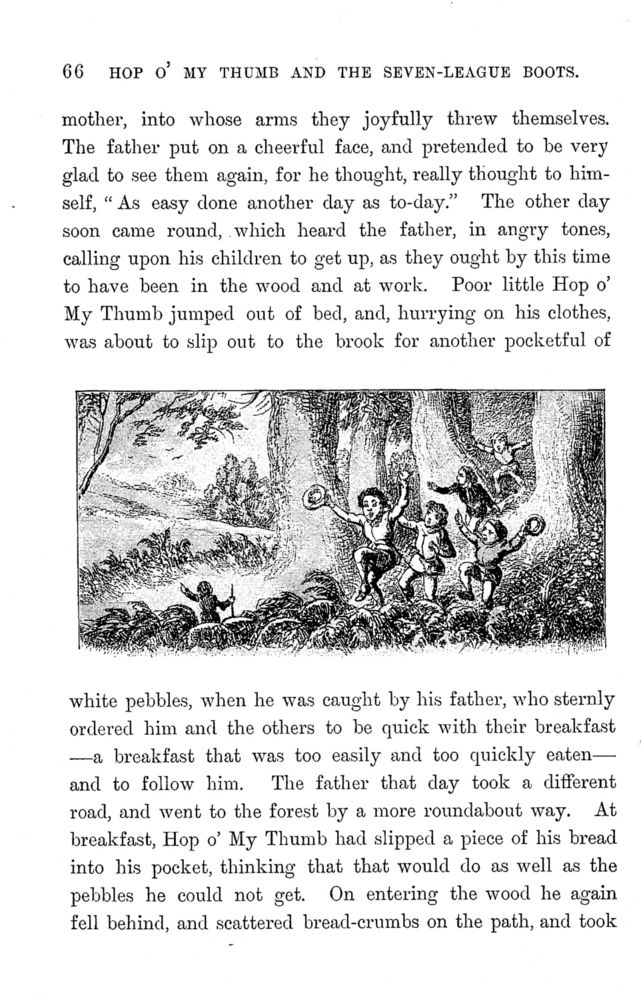 66 HOP O' MY THUMB AND THE SEVEN-LEAGUE BOOTS.

mother, into whose arms they joyfully threw themselves. The father put on a cheerful face, and pretended to be very glad to see them again, for he thought, really thought to himself, "As easy done another day as to-day." The other day soon came round, which heard the father, in angry tones, calling upon his children to get up, as they ought by this time to have been in the wood and at work. Poor little Hop o' My Thumb jumped out of bed, and, hurrying on his clothes, was about to slip out to the brook for another pocketful of

white pebbles, when he was caught by his father, who sternly ordered him and the others to be quick with their breakfast —a breakfast that was too easily and too quickly eaten— and to follow him. The father that day took a different road, and went to the forest by a more roundabout way. At breakfast, Hop o' My Thumb had slipped a piece of his bread into his pocket, thinking that that would do as well as the pebbles he could not get. On entering the wood he again fell behind, and scattered bread-crumbs on the path, and took